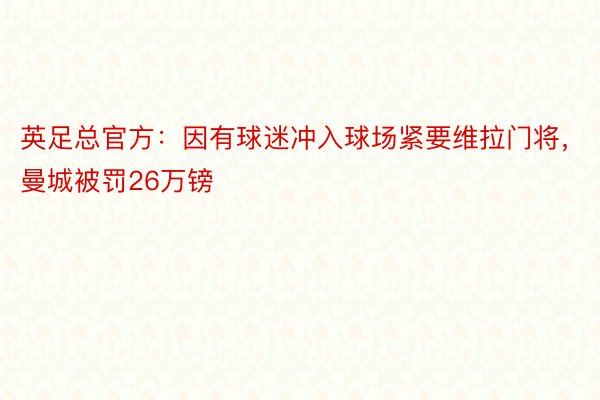 英足总官方：因有球迷冲入球场紧要维拉门将，曼城被罚26万镑